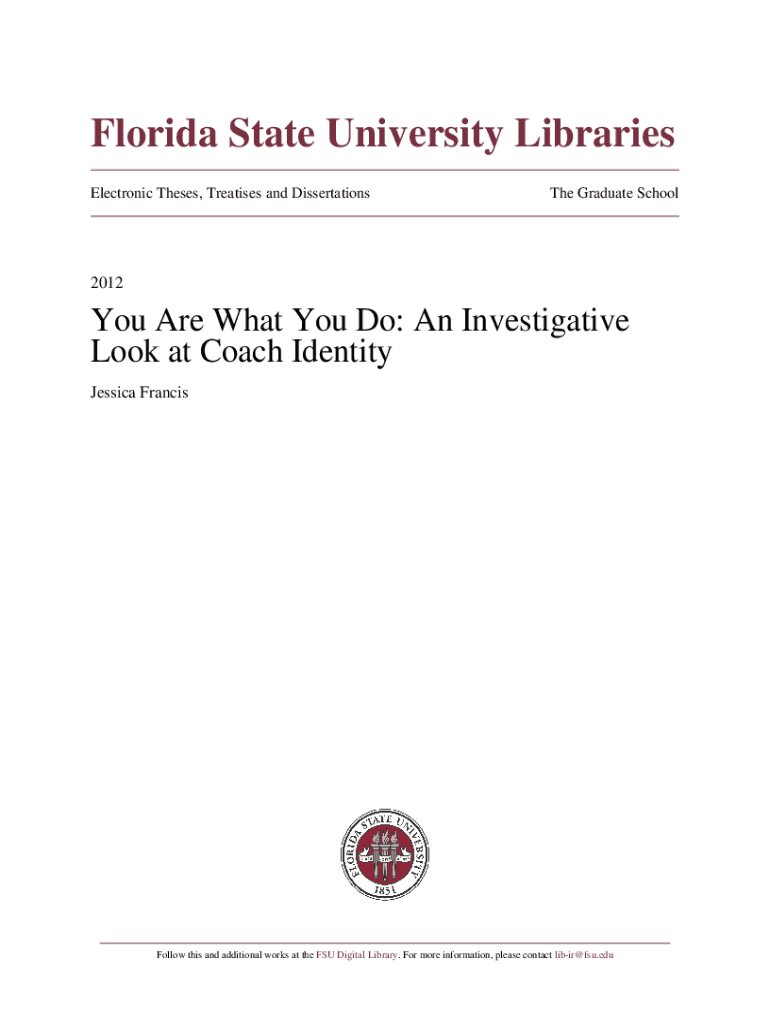 Florida State University Libraries

Electronic Theses, Treatises and Dissertations

The Graduate School

2012

You Are What You Do: An Investigative Look at Coach Identity

Jessica Francis

FLORIDA STATE UNIVERSITY
1851

Follow this and additional works at the FSU Digital Library. For more information, please contact lib-ir@fsu.edu